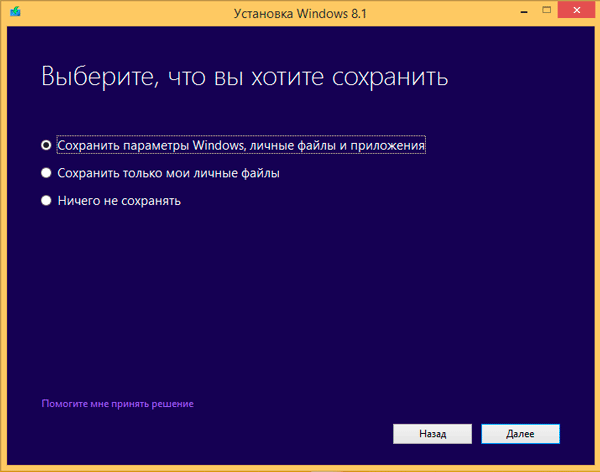 Установка Windows 8.1

Выберите, что вы хотите сохранить

Сохранить параметры Windows, личные файлы и приложения

Сохранить только мои личные файлы

Ничего не сохранять

Помогите мне принять решение

Назад

Далее